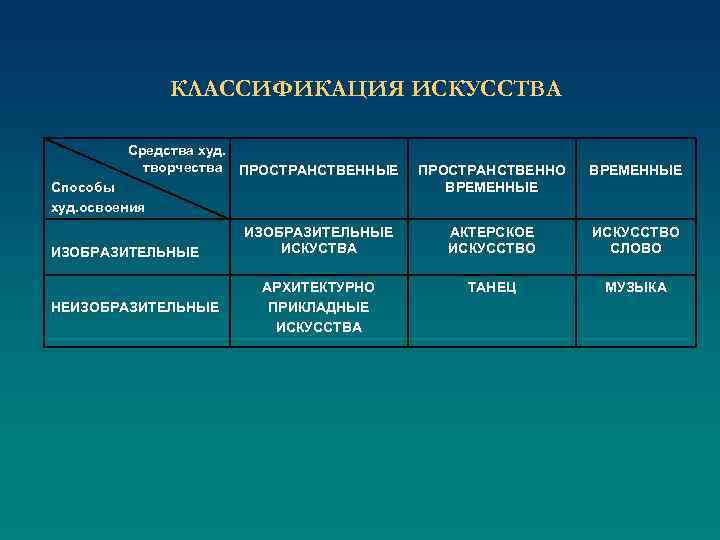 КЛАССИФИКАЦИЯ ИСКУССТВА

| Средства худ. творчества / Способы худ.освоения | ПРОСТРАНСТВЕННЫЕ | ПРОСТРАНСТВЕННО ВРЕМЕННЫЕ | ВРЕМЕННЫЕ |
|---|---|---|---|
| ИЗОБРАЗИТЕЛЬНЫЕ | ИЗОБРАЗИТЕЛЬНЫЕ ИСКУСТВА | АКТЕРСКОЕ ИСКУССТВО | ИСКУССТВО СЛОВО |
| НЕИЗОБРАЗИТЕЛЬНЫЕ | АРХИТЕКТУРНО ПРИКЛАДНЫЕ ИСКУССТВА | ТАНЕЦ | МУЗЫКА |